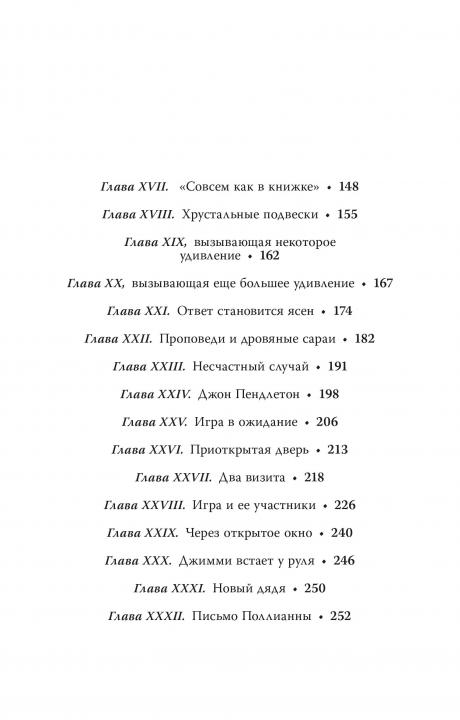 Глава XVII. «Совсем как в книжке» • 148

Глава XVIII. Хрустальные подвески • 155

Глава XIX, вызывающая некоторое удивление • 162

Глава XX, вызывающая еще большее удивление • 167

Глава XXI. Ответ становится ясен • 174

Глава XXII. Проповеди и дровяные сараи • 182

Глава XXIII. Несчастный случай • 191

Глава XXIV. Джон Пендлетон • 198

Глава XXV. Игра в ожидание • 206

Глава XXVI. Приоткрытая дверь • 213

Глава XXVII. Два визита • 218

Глава XXVIII. Игра и ее участники • 226

Глава XXIX. Через открытое окно • 240

Глава XXX. Джимми встает у руля • 246

Глава XXXI. Новый дядя • 250

Глава XXXII. Письмо Поллианны • 252